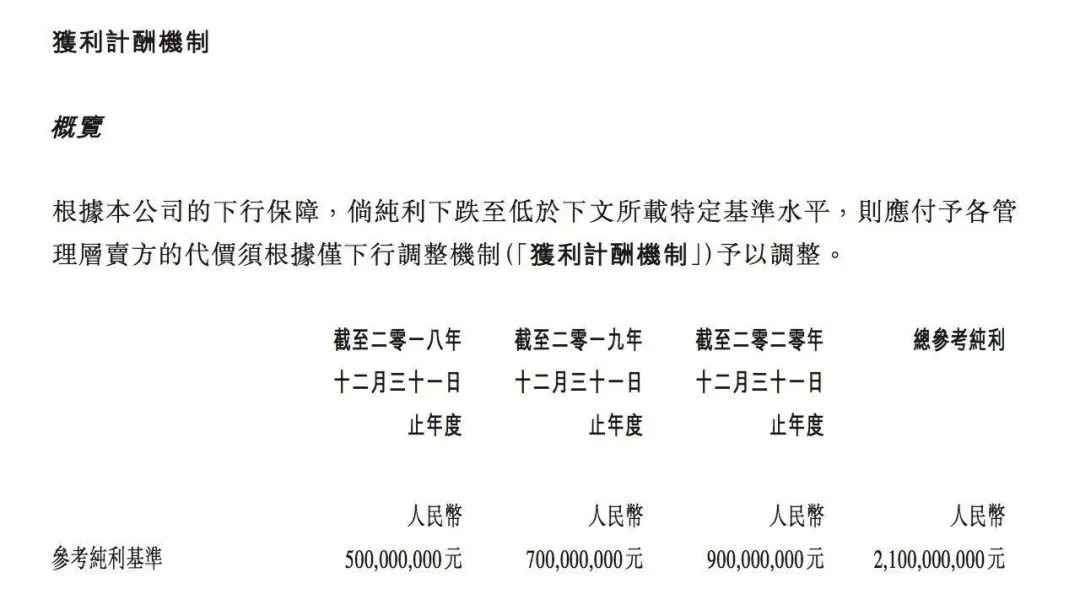 獲利計酬機制

概覽

根據本公司的下行保障，倘純利下跌至低於下文所載特定基準水平，則應付予各管理層賣方的代價須根據僅下行調整機制(「獲利計酬機制」)予以調整。

|  | 截至二零一八年十二月三十一日止年度 | 截至二零一九年十二月三十一日止年度 | 截至二零二零年十二月三十一日止年度 | 總參考純利 |
|---|---|---|---|---|
|  | 人民幣 | 人民幣 | 人民幣 | 人民幣 |
| 參考純利基準 | 500,000,000元 | 700,000,000元 | 900,000,000元 | 2,100,000,000元 |